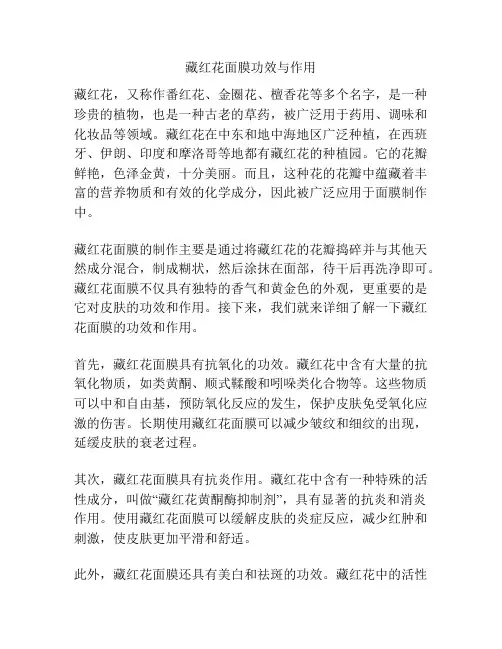 藏红花面膜功效与作用

藏红花，又称作番红花、金圈花、檀香花等多个名字，是一种珍贵的植物，也是一种古老的草药，被广泛用于药用、调味和化妆品等领域。藏红花在中东和地中海地区广泛种植，在西班牙、伊朗、印度和摩洛哥等地都有藏红花的种植园。它的花瓣鲜艳，色泽金黄，十分美丽。而且，这种花的花瓣中蕴藏着丰富的营养物质和有效的化学成分，因此被广泛应用于面膜制作中。

藏红花面膜的制作主要是通过将藏红花的花瓣捣碎并与其他天然成分混合，制成糊状，然后涂抹在面部，待干后再洗净即可。藏红花面膜不仅具有独特的香气和黄金色的外观，更重要的是它对皮肤的功效和作用。接下来，我们就来详细了解一下藏红花面膜的功效和作用。

首先，藏红花面膜具有抗氧化的功效。藏红花中含有大量的抗氧化物质，如类黄酮、顺式鞣酸和吲哚类化合物等。这些物质可以中和自由基，预防氧化反应的发生，保护皮肤免受氧化应激的伤害。长期使用藏红花面膜可以减少皱纹和细纹的出现，延缓皮肤的衰老过程。

其次，藏红花面膜具有抗炎作用。藏红花中含有一种特殊的活性成分，叫做“藏红花黄酮酶抑制剂”，具有显著的抗炎和消炎作用。使用藏红花面膜可以缓解皮肤的炎症反应，减少红肿和刺激，使皮肤更加平滑和舒适。

此外，藏红花面膜还具有美白和祛斑的功效。藏红花中的活性